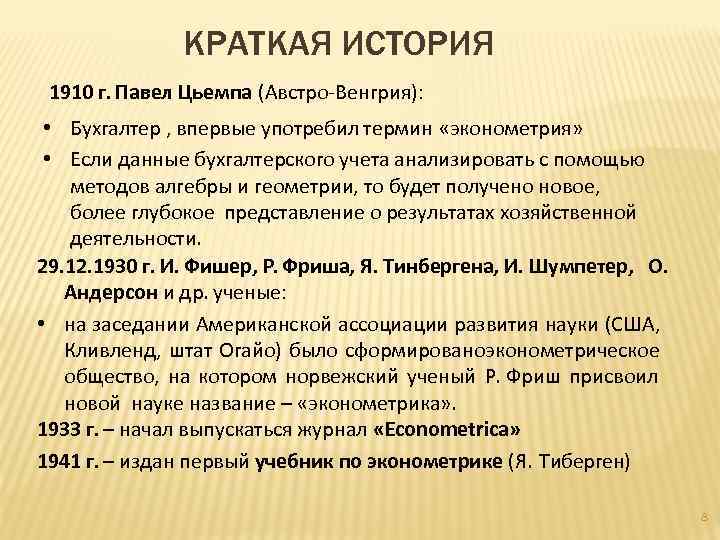 КРАТКАЯ ИСТОРИЯ

1910 г. Павел Цьемпа (Австро-Венгрия):

• Бухгалтер , впервые употребил термин «эконометрия»
• Если данные бухгалтерского учета анализировать с помощью методов алгебры и геометрии, то будет получено новое, более глубокое представление о результатах хозяйственной деятельности.

29.12.1930 г. И. Фишер, Р. Фриша, Я. Тинбергена, И. Шумпетер, О. Андерсон и др. ученые:

• на заседании Американской ассоциации развития науки (США, Кливленд, штат Огайо) было сформированоэконометрическое общество, на котором норвежский ученый Р. Фриш присвоил новой науке название – «эконометрика».

1933 г. – начал выпускаться журнал «Econometrica»

1941 г. – издан первый учебник по эконометрике (Я. Тиберген)

8